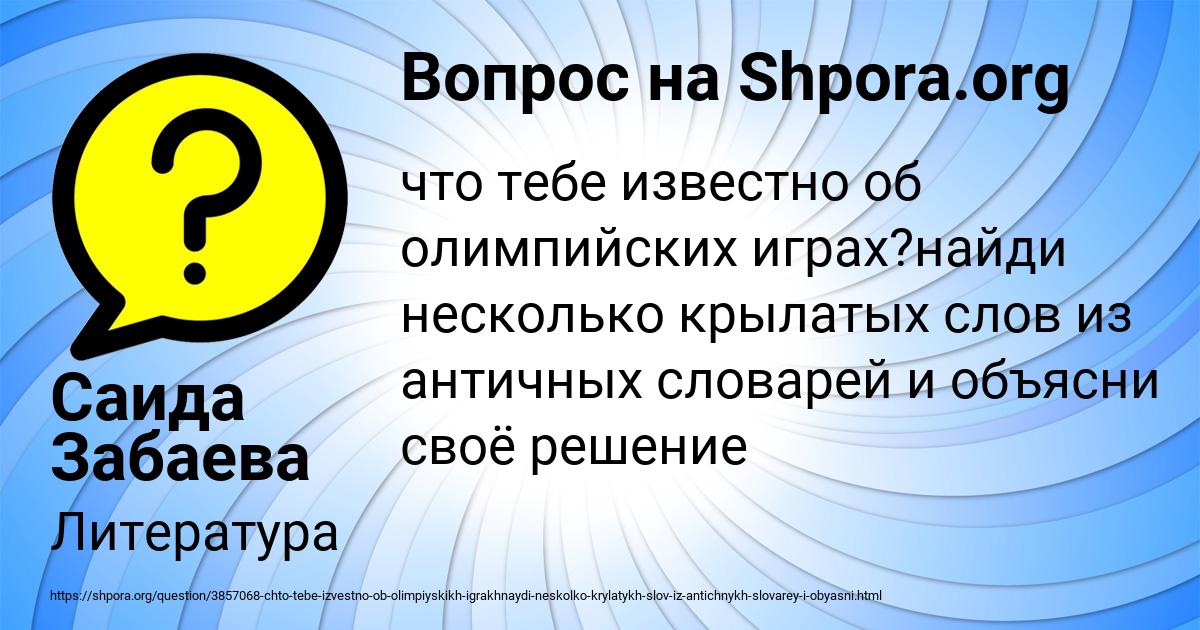 Вопрос на Shpora.org

что тебе известно об олимпийских играх?найди несколько крылатых слов из античных словарей и объясни своё решение

Саида Забаева

Литература

https://shpora.org/question/3857068-chto-tebe-izvestno-ob-olimpiyskikh-igrakhnaydi-neskolko-krylatykh-slov-iz-antichnykh-slovarey-i-obyasni.html